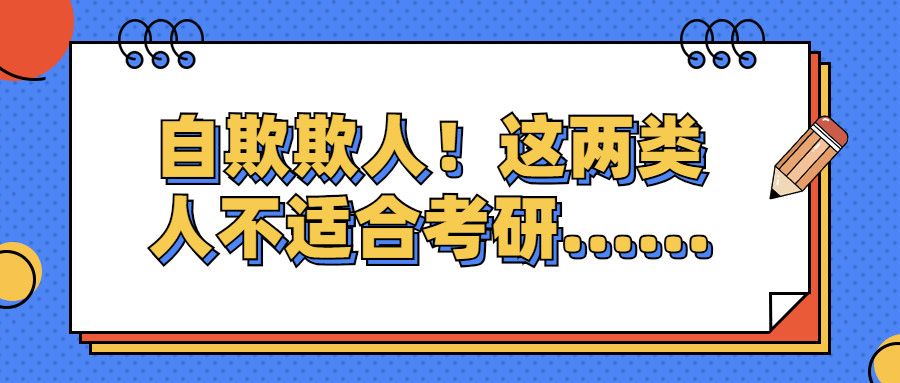 自欺欺人！这两类人不适合考研……